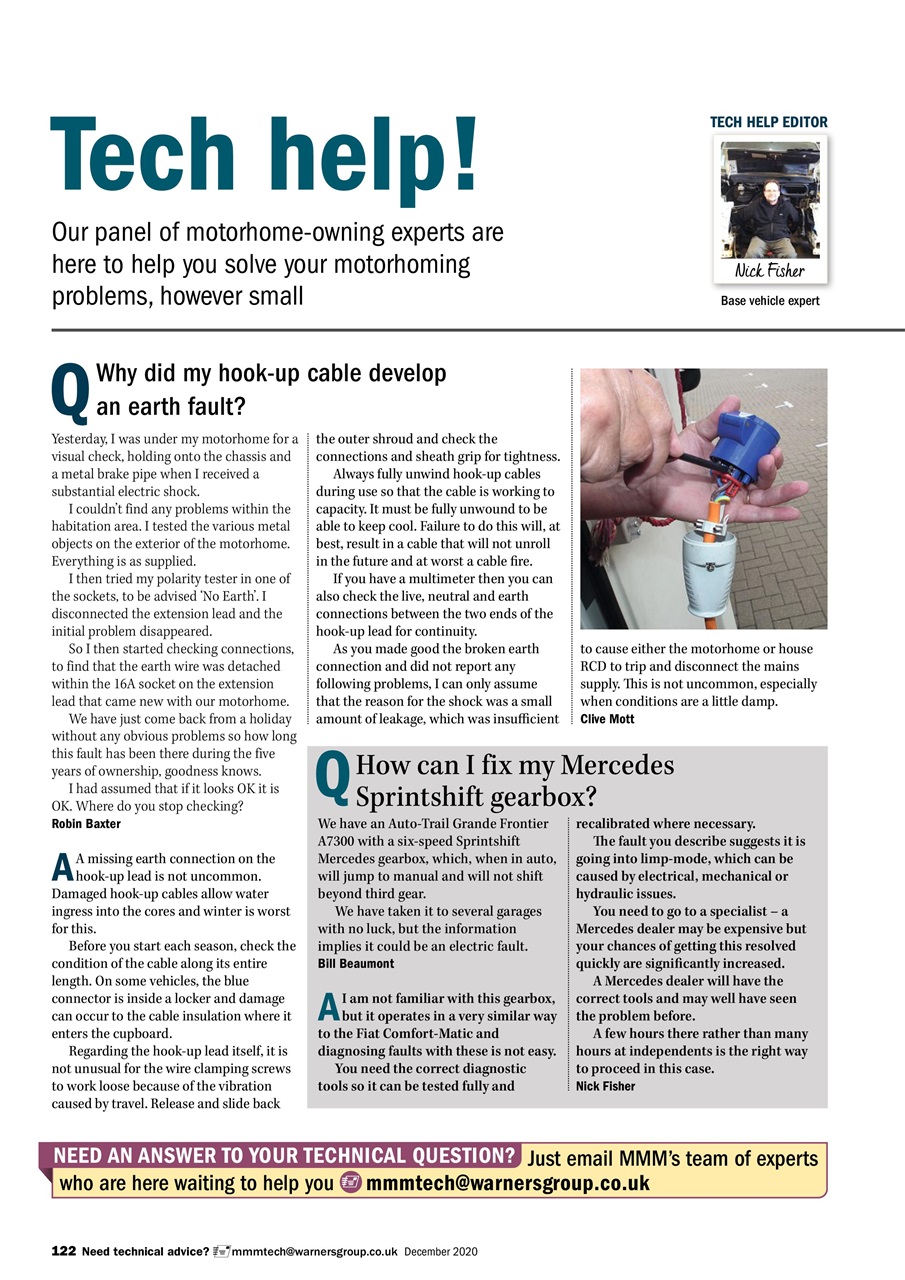 Tech help!

Our panel of motorhome-owning experts are here to help you solve your motorhoming problems, however small

TECH HELP EDITOR

Nick Fisher

Base vehicle expert

Q Why did my hook-up cable develop an earth fault?

Yesterday, I was under my motorhome for a visual check, holding onto the chassis and a metal brake pipe when I received a substantial electric shock.

I couldn't find any problems within the habitation area. I tested the various metal objects on the exterior of the motorhome. Everything is as supplied.

I then tried my polarity tester in one of the sockets, to be advised 'No Earth'. I disconnected the extension lead and the initial problem disappeared.

So I then started checking connections, to find that the earth wire was detached within the 16A socket on the extension lead that came new with our motorhome.

We have just come back from a holiday without any obvious problems so how long this fault has been there during the five years of ownership, goodness knows.

I had assumed that if it looks OK it is OK. Where do you stop checking?
Robin Baxter

A A missing earth connection on the hook-up lead is not uncommon. Damaged hook-up cables allow water ingress into the cores and winter is worst for this.

Before you start each season, check the condition of the cable along its entire length. On some vehicles, the blue connector is inside a locker and damage can occur to the cable insulation where it enters the cupboard.

Regarding the hook-up lead itself, it is not unusual for the wire clamping screws to work loose because of the vibration caused by travel. Release and slide back the outer shroud and check the connections and sheath grip for tightness.

Always fully unwind hook-up cables during use so that the cable is working to capacity. It must be fully unwound to be able to keep cool. Failure to do this will, at best, result in a cable that will not unroll in the future and at worst a cable fire.

If you have a multimeter then you can also check the live, neutral and earth connections between the two ends of the hook-up lead for continuity.

As you made good the broken earth connection and did not report any following problems, I can only assume that the reason for the shock was a small amount of leakage, which was insufficient to cause either the motorhome or house RCD to trip and disconnect the mains supply. This is not uncommon, especially when conditions are a little damp.
Clive Mott

Q How can I fix my Mercedes Sprintshift gearbox?

We have an Auto-Trail Grande Frontier A7300 with a six-speed Sprintshift Mercedes gearbox, which, when in auto, will jump to manual and will not shift beyond third gear.

We have taken it to several garages with no luck, but the information implies it could be an electric fault.
Bill Beaumont

A I am not familiar with this gearbox, but it operates in a very similar way to the Fiat Comfort-Matic and diagnosing faults with these is not easy.

You need the correct diagnostic tools so it can be tested fully and recalibrated where necessary.

The fault you describe suggests it is going into limp-mode, which can be caused by electrical, mechanical or hydraulic issues.

You need to go to a specialist – a Mercedes dealer may be expensive but your chances of getting this resolved quickly are significantly increased.

A Mercedes dealer will have the correct tools and may well have seen the problem before.

A few hours there rather than many hours at independents is the right way to proceed in this case.
Nick Fisher

NEED AN ANSWER TO YOUR TECHNICAL QUESTION? Just email MMM's team of experts who are here waiting to help you mmmtech@warnersgroup.co.uk

122 Need technical advice? mmmtech@warnersgroup.co.uk December 2020